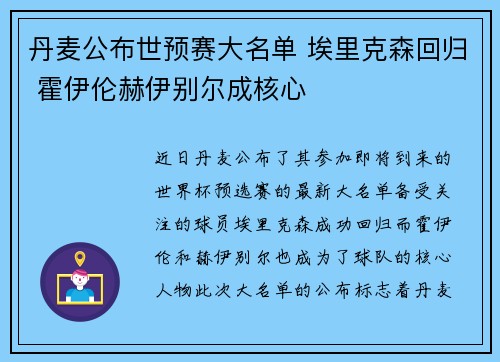 丹麦公布世预赛大名单 埃里克森回归 霍伊伦赫伊别尔成核心

近日丹麦公布了其参加即将到来的世界杯预选赛的最新大名单备受关注的球员埃里克森成功回归而霍伊伦和赫伊别尔也成为了球队的核心人物此次大名单的公布标志着丹麦